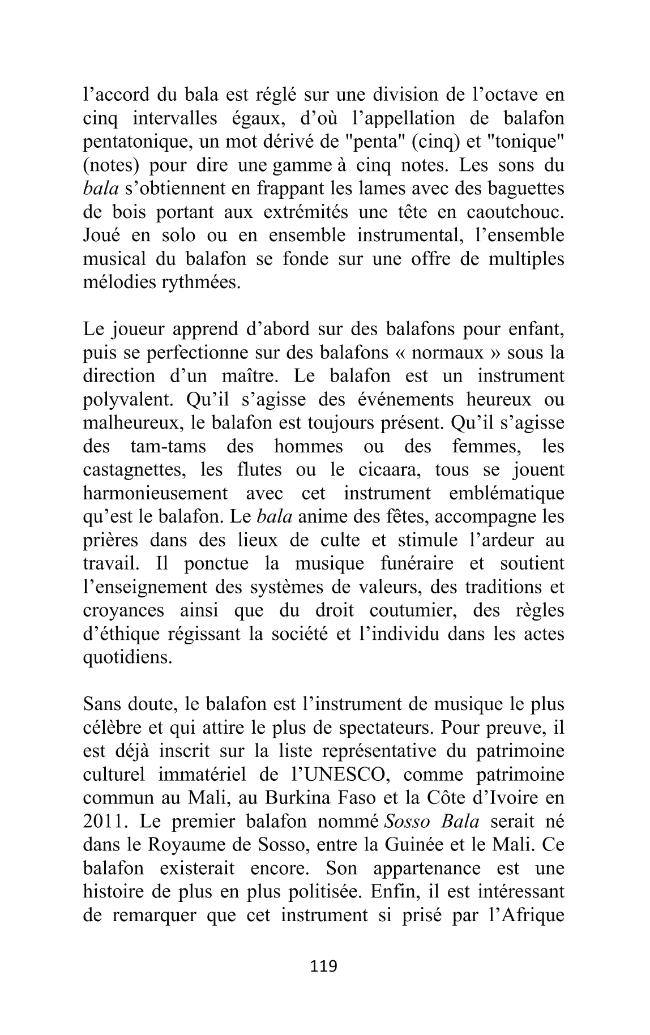 l'accord du bala est réglé sur une division de l'octave en cinq intervalles égaux, d'où l'appellation de balafon pentatonique, un mot dérivé de "penta" (cinq) et "tonique" (notes) pour dire une gamme à cinq notes. Les sons du bala s'obtiennent en frappant les lames avec des baguettes de bois portant aux extrémités une tête en caoutchouc. Joué en solo ou en ensemble instrumental, l'ensemble musical du balafon se fonde sur une offre de multiples mélodies rythmées.

Le joueur apprend d'abord sur des balafons pour enfant, puis se perfectionne sur des balafons « normaux » sous la direction d'un maître. Le balafon est un instrument polyvalent. Qu'il s'agisse des événements heureux ou malheureux, le balafon est toujours présent. Qu'il s'agisse des tam-tams des hommes ou des femmes, les castagnettes, les flutes ou le cicaara, tous se jouent harmonieusement avec cet instrument emblématique qu'est le balafon. Le bala anime des fêtes, accompagne les prières dans des lieux de culte et stimule l'ardeur au travail. Il ponctue la musique funéraire et soutient l'enseignement des systèmes de valeurs, des traditions et croyances ainsi que du droit coutumier, des règles d'éthique régissant la société et l'individu dans les actes quotidiens.

Sans doute, le balafon est l'instrument de musique le plus célèbre et qui attire le plus de spectateurs. Pour preuve, il est déjà inscrit sur la liste représentative du patrimoine culturel immatériel de l'UNESCO, comme patrimoine commun au Mali, au Burkina Faso et la Côte d'Ivoire en 2011. Le premier balafon nommé Sosso Bala serait né dans le Royaume de Sosso, entre la Guinée et le Mali. Ce balafon existerait encore. Son appartenance est une histoire de plus en plus politisée. Enfin, il est intéressant de remarquer que cet instrument si prisé par l'Afrique

119